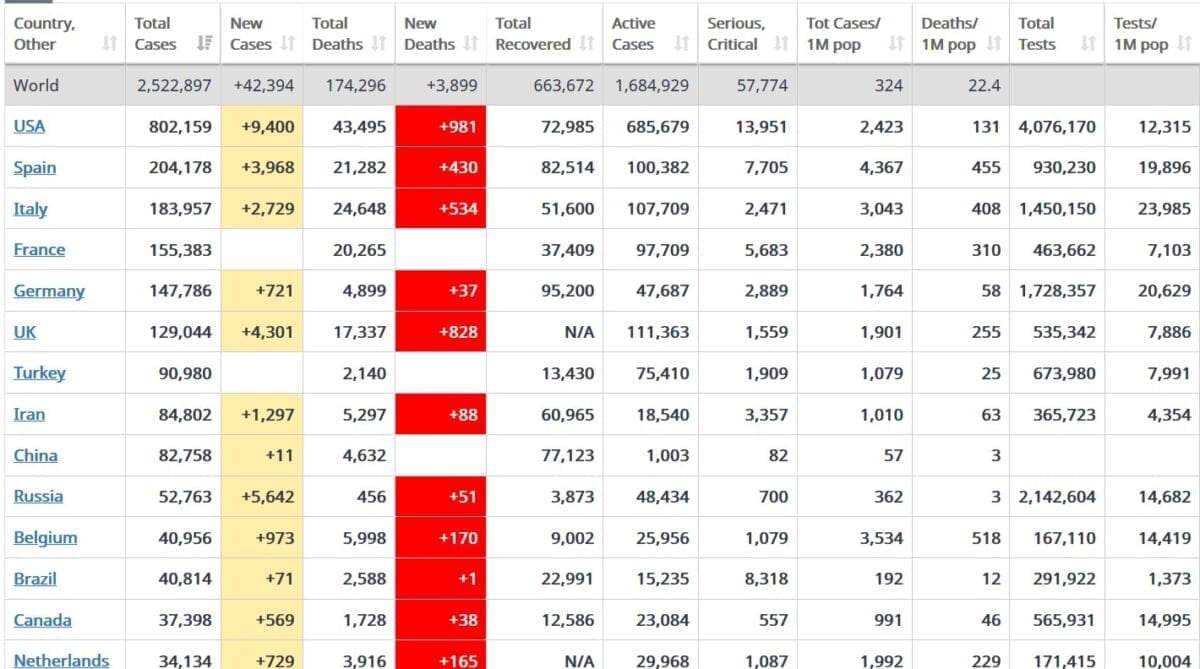 | Country, Other | Total Cases | New Cases | Total Deaths | New Deaths | Total Recovered | Active Cases | Serious, Critical | Tot Cases/ 1M pop | Deaths/ 1M pop | Total Tests | Tests/ 1M pop |
|---|---|---|---|---|---|---|---|---|---|---|---|
| World | 2,522,897 | +42,394 | 174,296 | +3,899 | 663,672 | 1,684,929 | 57,774 | 324 | 22.4 | | |
| USA | 802,159 | +9,400 | 43,495 | +981 | 72,985 | 685,679 | 13,951 | 2,423 | 131 | 4,076,170 | 12,315 |
| Spain | 204,178 | +3,968 | 21,282 | +430 | 82,514 | 100,382 | 7,705 | 4,367 | 455 | 930,230 | 19,896 |
| Italy | 183,957 | +2,729 | 24,648 | +534 | 51,600 | 107,709 | 2,471 | 3,043 | 408 | 1,450,150 | 23,985 |
| France | 155,383 | | 20,265 | | 37,409 | 97,709 | 5,683 | 2,380 | 310 | 463,662 | 7,103 |
| Germany | 147,786 | +721 | 4,899 | +37 | 95,200 | 47,687 | 2,889 | 1,764 | 58 | 1,728,357 | 20,629 |
| UK | 129,044 | +4,301 | 17,337 | +828 | N/A | 111,363 | 1,559 | 1,901 | 255 | 535,342 | 7,886 |
| Turkey | 90,980 | | 2,140 | | 13,430 | 75,410 | 1,909 | 1,079 | 25 | 673,980 | 7,991 |
| Iran | 84,802 | +1,297 | 5,297 | +88 | 60,965 | 18,540 | 3,357 | 1,010 | 63 | 365,723 | 4,354 |
| China | 82,758 | +11 | 4,632 | | 77,123 | 1,003 | 82 | 57 | 3 | | |
| Russia | 52,763 | +5,642 | 456 | +51 | 3,873 | 48,434 | 700 | 362 | 3 | 2,142,604 | 14,682 |
| Belgium | 40,956 | +973 | 5,998 | +170 | 9,002 | 25,956 | 1,079 | 3,534 | 518 | 167,110 | 14,419 |
| Brazil | 40,814 | +71 | 2,588 | +1 | 22,991 | 15,235 | 8,318 | 192 | 12 | 291,922 | 1,373 |
| Canada | 37,398 | +569 | 1,728 | +38 | 12,586 | 23,084 | 557 | 991 | 46 | 565,931 | 14,995 |
| Netherlands | 34,134 | +729 | 3,916 | +165 | N/A | 29,968 | 1,087 | 1,992 | 229 | 171,415 | 10,004 |